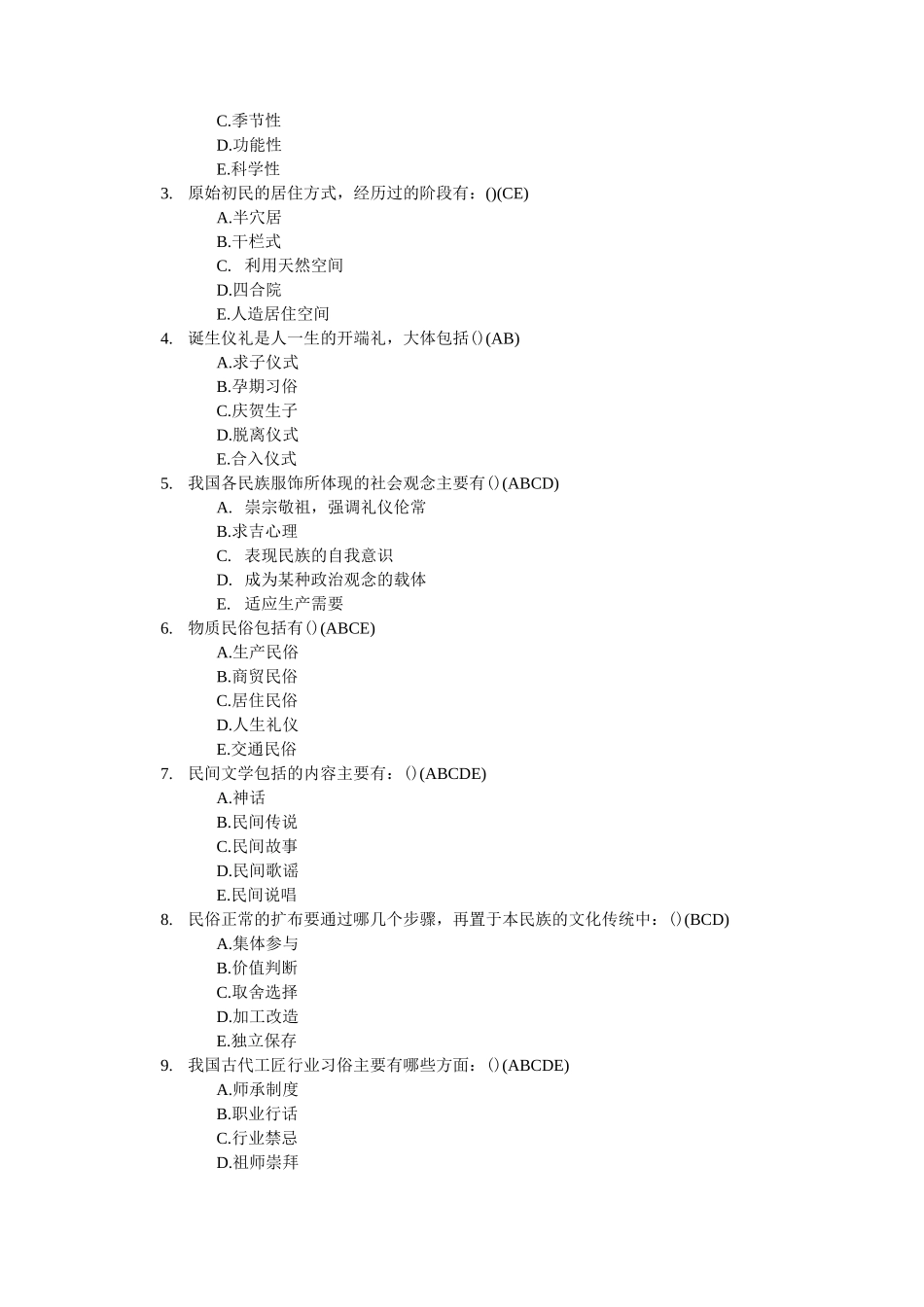 C.季节性
D.功能性
E.科学性
3. 原始初民的居住方式，经历过的阶段有：()(CE)
A.半穴居
B.干栏式
C. 利用天然空间
D.四合院
E.人造居住空间
4. 诞生仪礼是人一生的开端礼，大体包括()(AB)
A.求子仪式
B.孕期习俗
C.庆贺生子
D.脱离仪式
E.合入仪式
5. 我国各民族服饰所体现的社会观念主要有()(ABCD)
A. 崇宗敬祖，强调礼仪伦常
B.求吉心理
C. 表现民族的自我意识
D. 成为某种政治观念的载体
E. 适应生产需要
6. 物质民俗包括有()(ABCE)
A.生产民俗
B.商贸民俗
C.居住民俗
D.人生礼仪
E.交通民俗
7. 民间文学包括的内容主要有：()(ABCDE)
A.神话
B.民间传说
C.民间故事
D.民间歌谣
E.民间说唱
8. 民俗正常的扩布要通过哪几个步骤，再置于本民族的文化传统中：()(BCD)
A.集体参与
B.价值判断
C.取舍选择
D.加工改造
E.独立保存
9. 我国古代工匠行业习俗主要有哪些方面：()(ABCDE)
A.师承制度
B.职业行话
C.行业禁忌
D.祖师崇拜